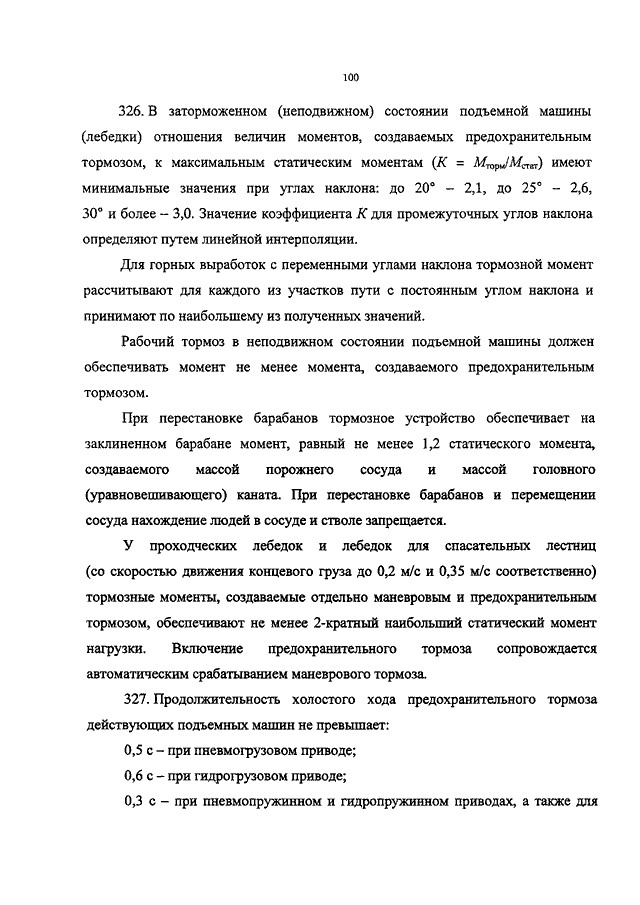 100

326. В заторможенном (неподвижном) состоянии подъемной машины (лебедки) отношения величин моментов, создаваемых предохранительным тормозом, к максимальным статическим моментам ($K = M_{торм}/M_{стат}$) имеют минимальные значения при углах наклона: до 20° – 2,1, до 25° – 2,6, 30° и более – 3,0. Значение коэффициента $K$ для промежуточных углов наклона определяют путем линейной интерполяции.

Для горных выработок с переменными углами наклона тормозной момент рассчитывают для каждого из участков пути с постоянным углом наклона и принимают по наибольшему из полученных значений.

Рабочий тормоз в неподвижном состоянии подъемной машины должен обеспечивать момент не менее момента, создаваемого предохранительным тормозом.

При перестановке барабанов тормозное устройство обеспечивает на заклиненном барабане момент, равный не менее 1,2 статического момента, создаваемого массой порожнего сосуда и массой головного (уравновешивающего) каната. При перестановке барабанов и перемещении сосуда нахождение людей в сосуде и стволе запрещается.

У проходческих лебедок и лебедок для спасательных лестниц (со скоростью движения концевого груза до 0,2 м/с и 0,35 м/с соответственно) тормозные моменты, создаваемые отдельно маневровым и предохранительным тормозом, обеспечивают не менее 2-кратный наибольший статический момент нагрузки. Включение предохранительного тормоза сопровождается автоматическим срабатыванием маневрового тормоза.

327. Продолжительность холостого хода предохранительного тормоза действующих подъемных машин не превышает:

0,5 с – при пневмогрузовом приводе;

0,6 с – при гидрогрузовом приводе;

0,3 с – при пневмопружинном и гидропружинном приводах, а также для